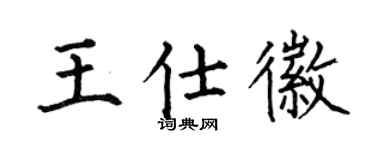 王仕徽

词典网